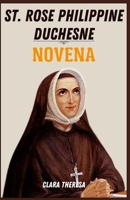 ST. ROSE PHILIPPINE DUCHESNE

NOVENA

CLARA THERESA